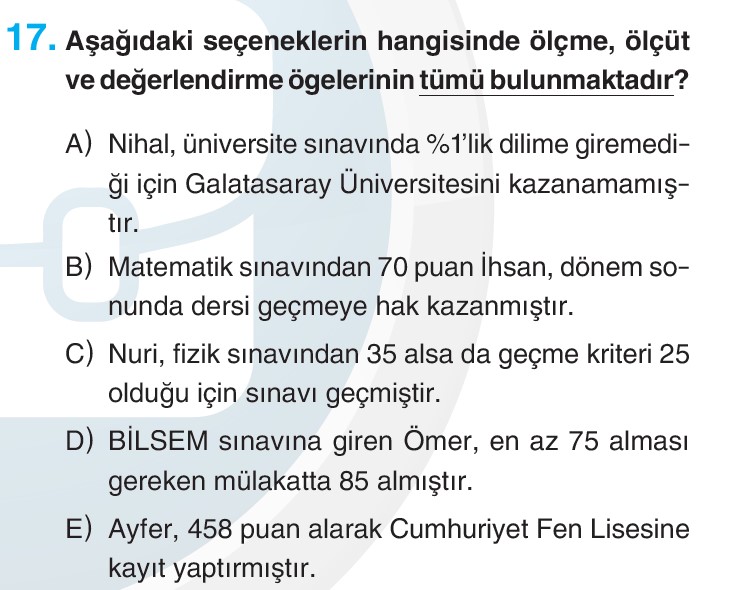 17. Aşağıdaki seçeneklerin hangisinde ölçme, ölçüt ve değerlendirme ögelerinin tümü bulunmaktadır?

A) Nihal, üniversite sınavında %1'lik dilime giremediği için Galatasaray Üniversitesini kazanamamıştır.

B) Matematik sınavından 70 puan İhsan, dönem sonunda dersi geçmeye hak kazanmıştır.

C) Nuri, fizik sınavından 35 alsa da geçme kriteri 25 olduğu için sınavı geçmiştir.

D) BİLSEM sınavına giren Ömer, en az 75 alması gereken mülakatta 85 almıştır.

E) Ayfer, 458 puan alarak Cumhuriyet Fen Lisesine kayıt yaptırmıştır.